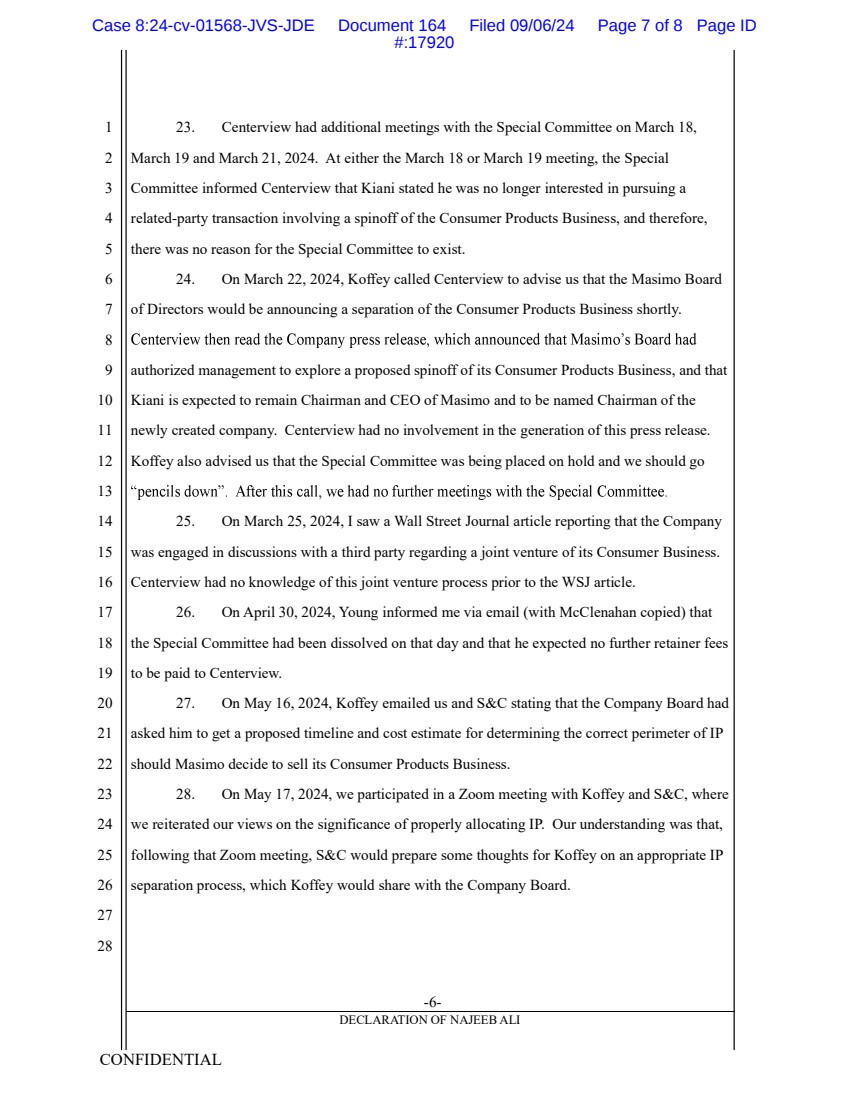 Case 8:24-cv-01568-JVS-JDE Document 164 Filed 09/06/24 Page 7 of 8 Page ID #:17920

1 23. Centerview had additional meetings with the Special Committee on March 18,
2 March 19 and March 21, 2024. At either the March 18 or March 19 meeting, the Special
3 Committee informed Centerview that Kiani stated he was no longer interested in pursuing a
4 related-party transaction involving a spinoff of the Consumer Products Business, and therefore,
5 there was no reason for the Special Committee to exist.
6 24. On March 22, 2024, Koffey called Centerview to advise us that the Masimo Board
7 of Directors would be announcing a separation of the Consumer Products Business shortly.
8 Centerview then read the Company press release, which announced that Masimo's Board had
9 authorized management to explore a proposed spinoff of its Consumer Products Business, and that
10 Kiani is expected to remain Chairman and CEO of Masimo and to be named Chairman of the
11 newly created company. Centerview had no involvement in the generation of this press release.
12 Koffey also advised us that the Special Committee was being placed on hold and we should go
13 "pencils down". After this call, we had no further meetings with the Special Committee.
14 25. On March 25, 2024, I saw a Wall Street Journal article reporting that the Company
15 was engaged in discussions with a third party regarding a joint venture of its Consumer Business.
16 Centerview had no knowledge of this joint venture process prior to the WSJ article.
17 26. On April 30, 2024, Young informed me via email (with McClenahan copied) that
18 the Special Committee had been dissolved on that day and that he expected no further retainer fees
19 to be paid to Centerview.
20 27. On May 16, 2024, Koffey emailed us and S&C stating that the Company Board had
21 asked him to get a proposed timeline and cost estimate for determining the correct perimeter of IP
22 should Masimo decide to sell its Consumer Products Business.
23 28. On May 17, 2024, we participated in a Zoom meeting with Koffey and S&C, where
24 we reiterated our views on the significance of properly allocating IP. Our understanding was that,
25 following that Zoom meeting, S&C would prepare some thoughts for Koffey on an appropriate IP
26 separation process, which Koffey would share with the Company Board.
27
28

-6-
DECLARATION OF NAJEEB ALI

CONFIDENTIAL